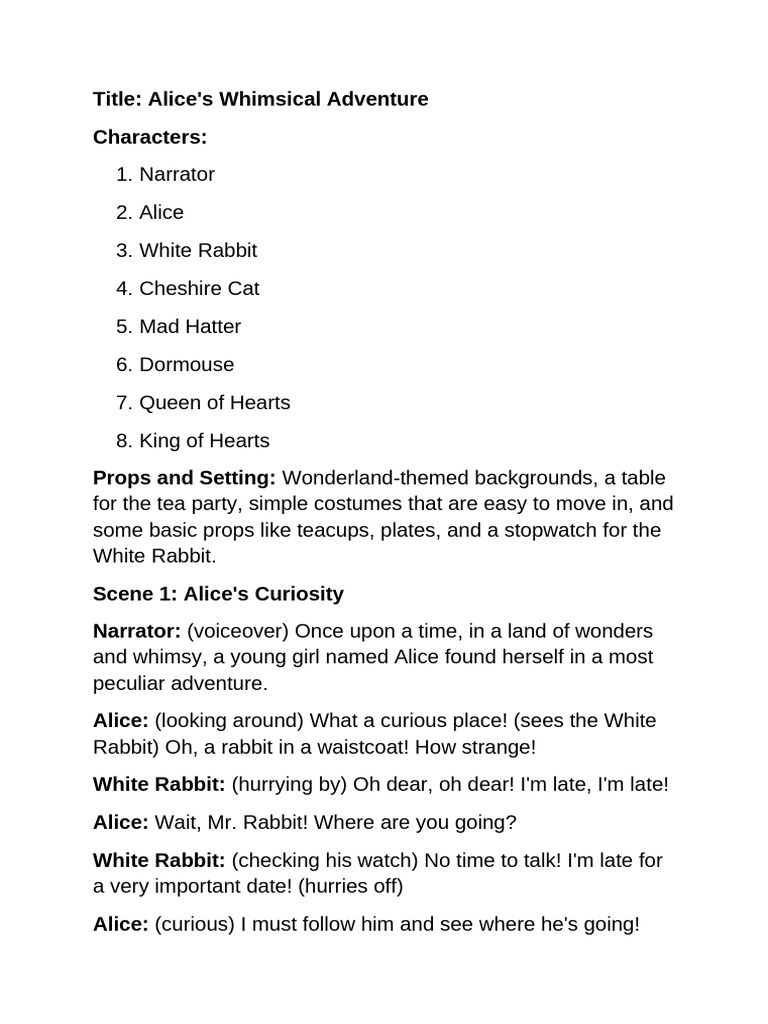 Title: Alice's Whimsical Adventure

Characters:

1. Narrator
2. Alice
3. White Rabbit
4. Cheshire Cat
5. Mad Hatter
6. Dormouse
7. Queen of Hearts
8. King of Hearts

Props and Setting: Wonderland-themed backgrounds, a table for the tea party, simple costumes that are easy to move in, and some basic props like teacups, plates, and a stopwatch for the White Rabbit.

Scene 1: Alice's Curiosity

Narrator: (voiceover) Once upon a time, in a land of wonders and whimsy, a young girl named Alice found herself in a most peculiar adventure.

Alice: (looking around) What a curious place! (sees the White Rabbit) Oh, a rabbit in a waistcoat! How strange!

White Rabbit: (hurrying by) Oh dear, oh dear! I'm late, I'm late!

Alice: Wait, Mr. Rabbit! Where are you going?

White Rabbit: (checking his watch) No time to talk! I'm late for a very important date! (hurries off)

Alice: (curious) I must follow him and see where he's going!